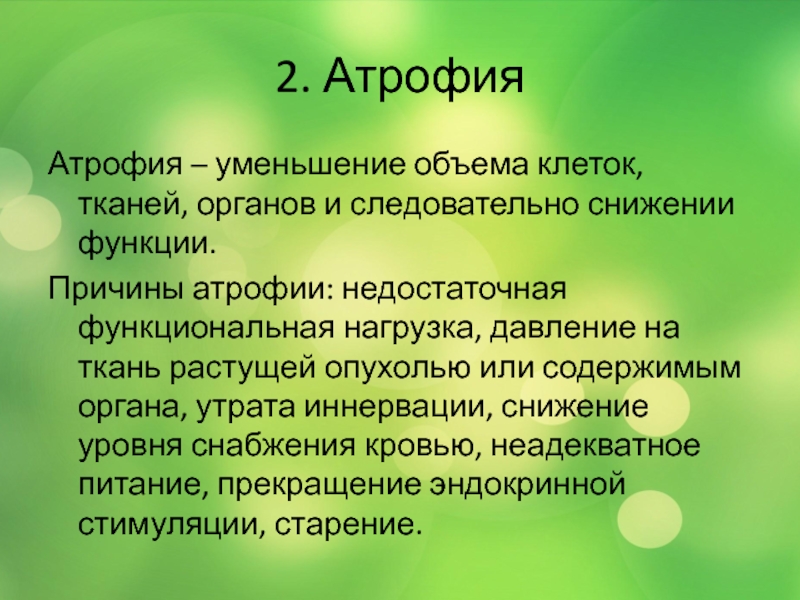 2. Атрофия

Атрофия – уменьшение объема клеток, тканей, органов и следовательно снижении функции.

Причины атрофии: недостаточная функциональная нагрузка, давление на ткань растущей опухолью или содержимым органа, утрата иннервации, снижение уровня снабжения кровью, неадекватное питание, прекращение эндокринной стимуляции, старение.